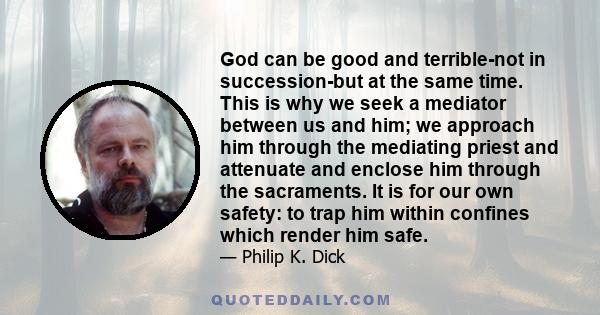 God can be good and terrible-not in succession-but at the same time. This is why we seek a mediator between us and him; we approach him through the mediating priest and attenuate and enclose him through the sacraments. It is for our own safety: to trap him within confines which render him safe.
— Philip K. Dick

QUOTEDDAILY.COM